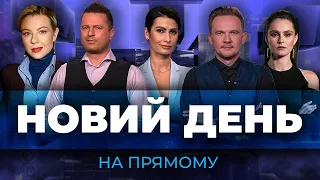 НОВИЙ ДЕНЬ

НА ПРЯМОМУ